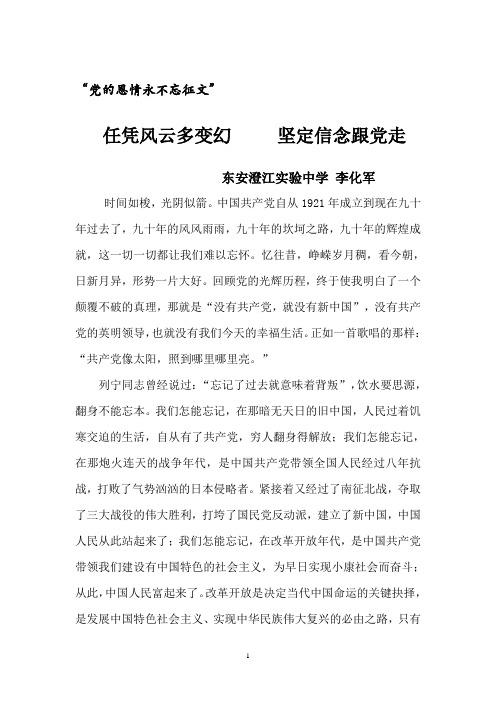 “党的恩情永不忘征文”

任凭风云多变幻　　坚定信念跟党走

东安澄江实验中学 李化军

时间如梭，光阴似箭。中国共产党自从 1921 年成立到现在九十年过去了，九十年的风风雨雨，九十年的坎坷之路，九十年的辉煌成就，这一切一切都让我们难以忘怀。忆往昔，峥嵘岁月稠，看今朝，日新月异，形势一片大好。回顾党的光辉历程，终于使我明白了一个颠覆不破的真理，那就是“没有共产党，就没有新中国”，没有共产党的英明领导，也就没有我们今天的幸福生活。正如一首歌唱的那样：“共产党像太阳，照到哪里哪里亮。”

列宁同志曾经说过：“忘记了过去就意味着背叛”，饮水要思源，翻身不能忘本。我们怎能忘记，在那暗无天日的旧中国，人民过着饥寒交迫的生活，自从有了共产党，穷人翻身得解放；我们怎能忘记，在那炮火连天的战争年代，是中国共产党带领全国人民经过八年抗战，打败了气势汹汹的日本侵略者。紧接着又经过了南征北战，夺取了三大战役的伟大胜利，打垮了国民党反动派，建立了新中国，中国人民从此站起来了；我们怎能忘记，在改革开放年代，是中国共产党带领我们建设有中国特色的社会主义，为早日实现小康社会而奋斗；从此，中国人民富起来了。改革开放是决定当代中国命运的关键抉择，是发展中国特色社会主义、实现中华民族伟大复兴的必由之路，只有

1